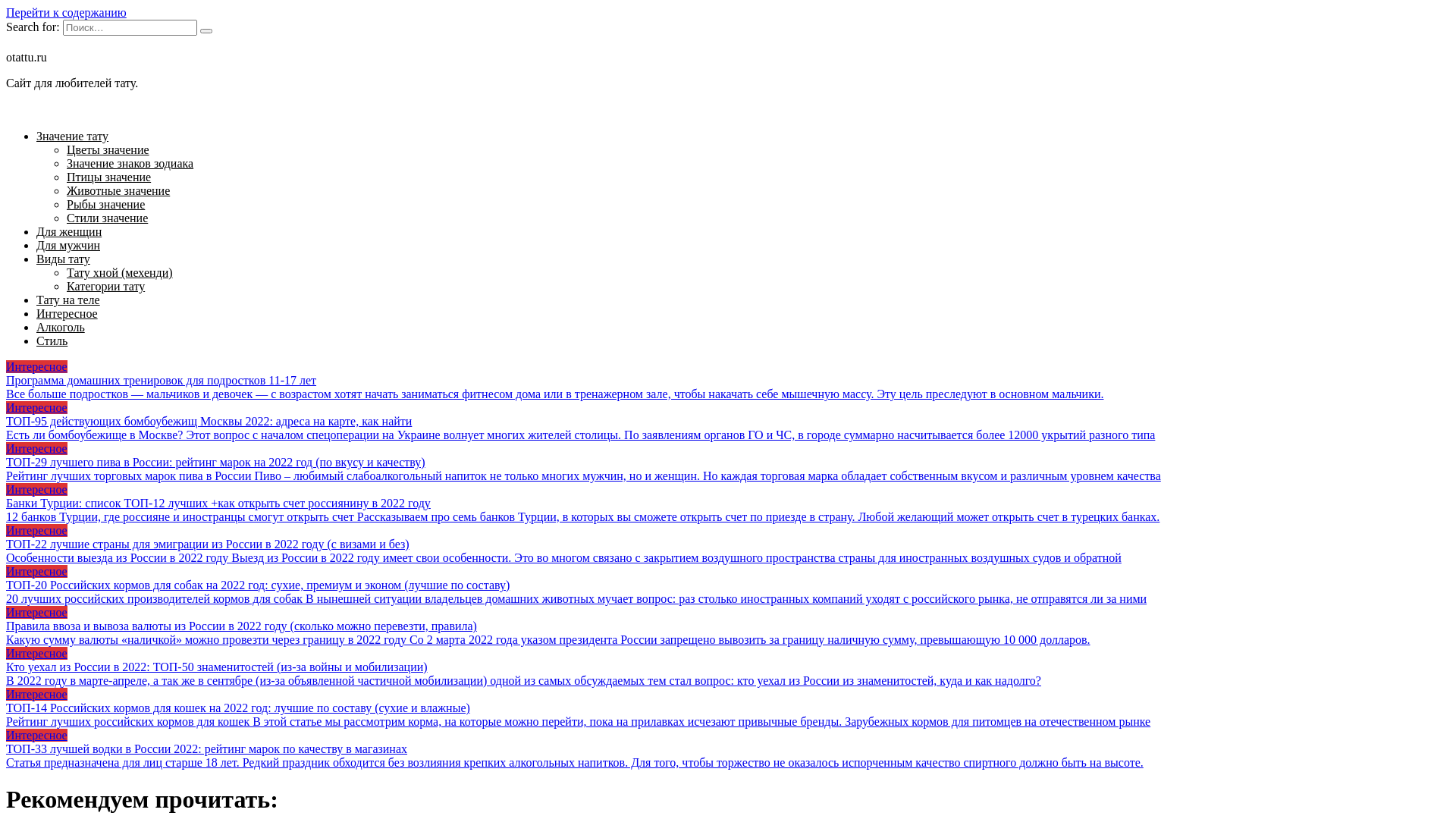 Перейти к содержанию
Search for: Поиск...

otattu.ru

Сайт для любителей тату.

Значение тату
Цветы значение
Значение знаков зодиака
Птицы значение
Животные значение
Рыбы значение
Стили значение
Для женщин
Для мужчин
Виды тату
Тату хной (мехенди)
Категории тату
Тату на теле
Интересное
Алкоголь
Стиль

Интересное
Программа домашних тренировок для подростков 11-17 лет
Все больше подростков — мальчиков и девочек — с возрастом хотят начать заниматься фитнесом дома или в тренажерном зале, чтобы накачать себе мышечную массу. Эту цель преследуют в основном мальчики.
Интересное
ТОП-95 действующих бомбоубежищ Москвы 2022: адреса на карте, как найти
Есть ли бомбоубежище в Москве? Этот вопрос с началом спецоперации на Украине волнует многих жителей столицы. По заявлениям органов ГО и ЧС, в городе суммарно насчитывается более 12000 укрытий разного типа
Интересное
ТОП-29 лучшего пива в России: рейтинг марок на 2022 год (по вкусу и качеству)
Рейтинг лучших торговых марок пива в России Пиво – любимый слабоалкогольный напиток не только многих мужчин, но и женщин. Но каждая торговая марка обладает собственным вкусом и различным уровнем качества
Интересное
Банки Турции: список ТОП-12 лучших +как открыть счет россиянину в 2022 году
12 банков Турции, где россияне и иностранцы смогут открыть счет Рассказываем про семь банков Турции, в которых вы сможете открыть счет по приезде в страну. Любой желающий может открыть счет в турецких банках.
Интересное
ТОП-22 лучшие страны для эмиграции из России в 2022 году (с визами и без)
Особенности выезда из России в 2022 году Выезд из России в 2022 году имеет свои особенности. Это во многом связано с закрытием воздушного пространства страны для иностранных воздушных судов и обратной
Интересное
ТОП-20 Российских кормов для собак на 2022 год: сухие, премиум и эконом (лучшие по составу)
20 лучших российских производителей кормов для собак В нынешней ситуации владельцев домашних животных мучает вопрос: раз столько иностранных компаний уходят с российского рынка, не отправятся ли за ними
Интересное
Правила ввоза и вывоза валюты из России в 2022 году (сколько можно перевезти, правила)
Какую сумму валюты «наличкой» можно провезти через границу в 2022 году Со 2 марта 2022 года указом президента России запрещено вывозить за границу наличную сумму, превышающую 10 000 долларов.
Интересное
Кто уехал из России в 2022: ТОП-50 знаменитостей (из-за войны и мобилизации)
В 2022 году в марте-апреле, а так же в сентябре (из-за объявленной частичной мобилизации) одной из самых обсуждаемых тем стал вопрос: кто уехал из России из знаменитостей, куда и как надолго?
Интересное
ТОП-14 Российских кормов для кошек на 2022 год: лучшие по составу (сухие и влажные)
Рейтинг лучших российских кормов для кошек В этой статье мы рассмотрим корма, на которые можно перейти, пока на прилавках исчезают привычные бренды. Зарубежных кормов для питомцев на отечественном рынке
Интересное
ТОП-33 лучшей водки в России 2022: рейтинг марок по качеству в магазинах
Статья предназначена для лиц старше 18 лет. Редкий праздник обходится без возлияния крепких алкогольных напитков. Для того, чтобы торжество не оказалось испорченным качество спиртного должно быть на высоте.

Рекомендуем прочитать: